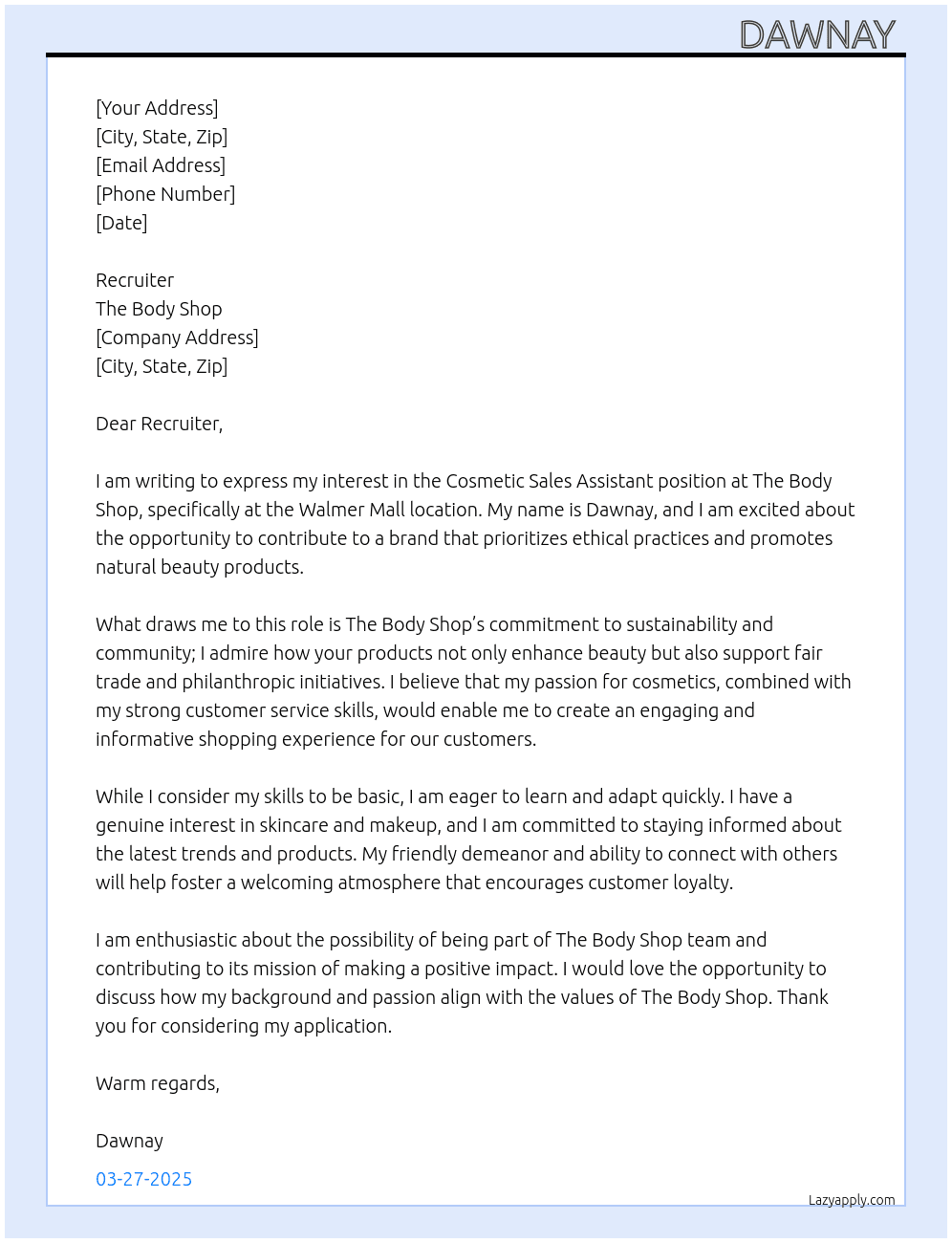 DAWNAY

[Your Address]
[City, State, Zip]
[Email Address]
[Phone Number]
[Date]

Recruiter
The Body Shop
[Company Address]
[City, State, Zip]

Dear Recruiter,

I am writing to express my interest in the Cosmetic Sales Assistant position at The Body Shop, specifically at the Walmer Mall location. My name is Dawnay, and I am excited about the opportunity to contribute to a brand that prioritizes ethical practices and promotes natural beauty products.

What draws me to this role is The Body Shop's commitment to sustainability and community; I admire how your products not only enhance beauty but also support fair trade and philanthropic initiatives. I believe that my passion for cosmetics, combined with my strong customer service skills, would enable me to create an engaging and informative shopping experience for our customers.

While I consider my skills to be basic, I am eager to learn and adapt quickly. I have a genuine interest in skincare and makeup, and I am committed to staying informed about the latest trends and products. My friendly demeanor and ability to connect with others will help foster a welcoming atmosphere that encourages customer loyalty.

I am enthusiastic about the possibility of being part of The Body Shop team and contributing to its mission of making a positive impact. I would love the opportunity to discuss how my background and passion align with the values of The Body Shop. Thank you for considering my application.

Warm regards,

Dawnay

03-27-2025

Lazyapply.com